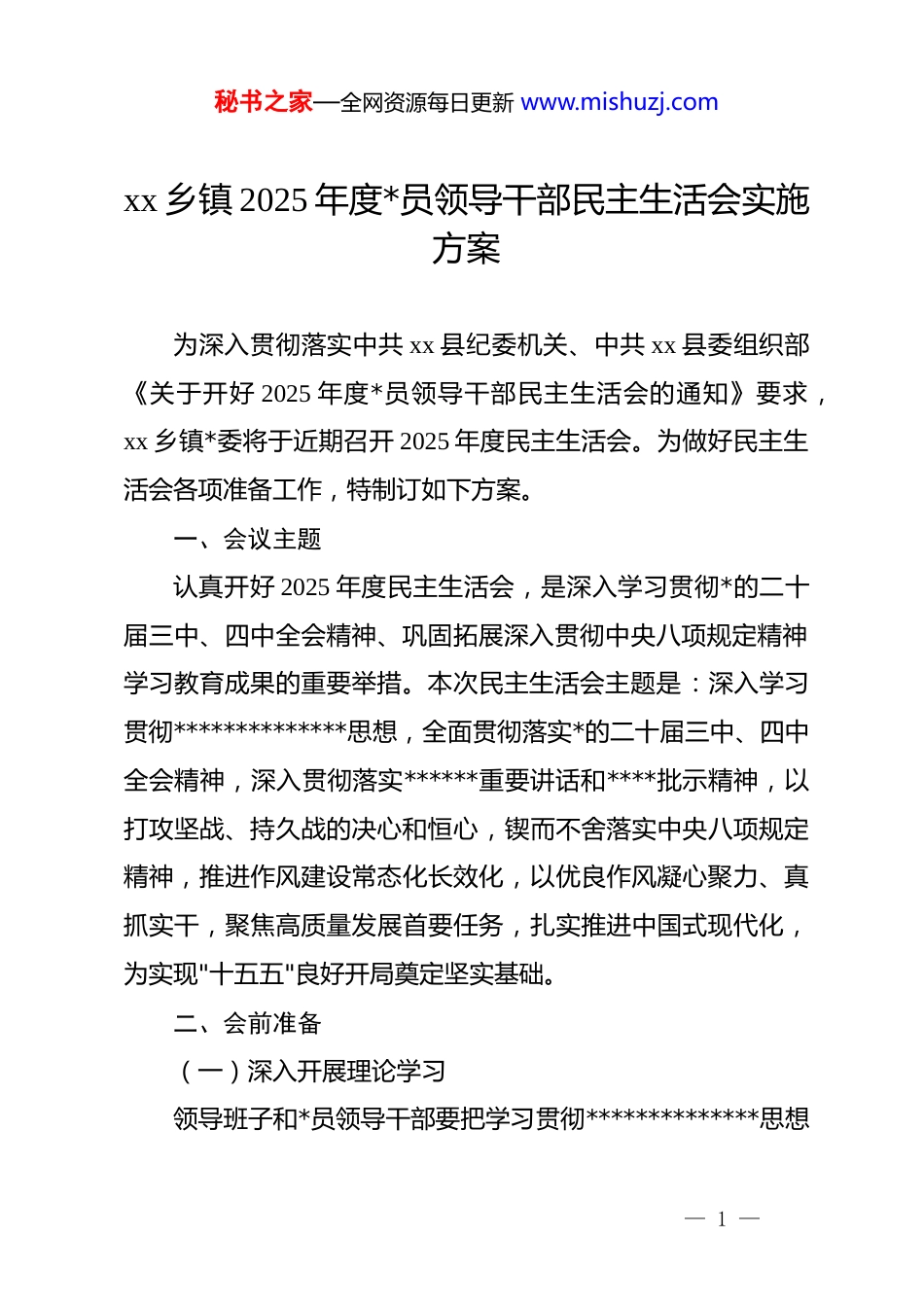 秘书之家—全网资源每日更新 www.mishuzj.com

xx 乡镇 2025 年度*员领导干部民主生活会实施方案

为深入贯彻落实中共 xx 县纪委机关、中共 xx 县委组织部《关于开好 2025 年度*员领导干部民主生活会的通知》要求，xx 乡镇*委将于近期召开 2025 年度民主生活会。为做好民主生活会各项准备工作，特制订如下方案。

一、会议主题

认真开好 2025 年度民主生活会，是深入学习贯彻*的二十届三中、四中全会精神、巩固拓展深入贯彻中央八项规定精神学习教育成果的重要举措。本次民主生活会主题是：深入学习贯彻**************思想，全面贯彻落实*的二十届三中、四中全会精神，深入贯彻落实******重要讲话和****批示精神，以打攻坚战、持久战的决心和恒心，锲而不舍落实中央八项规定精神，推进作风建设常态化长效化，以优良作风凝心聚力、真抓实干，聚焦高质量发展首要任务，扎实推进中国式现代化，为实现"十五五"良好开局奠定坚实基础。

二、会前准备

（一）深入开展理论学习

领导班子和*员领导干部要把学习贯彻**************思想

— 1 —